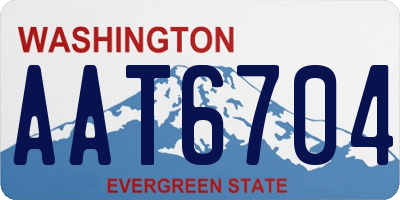 WASHINGTON
AAT6704
EVERGREEN STATE